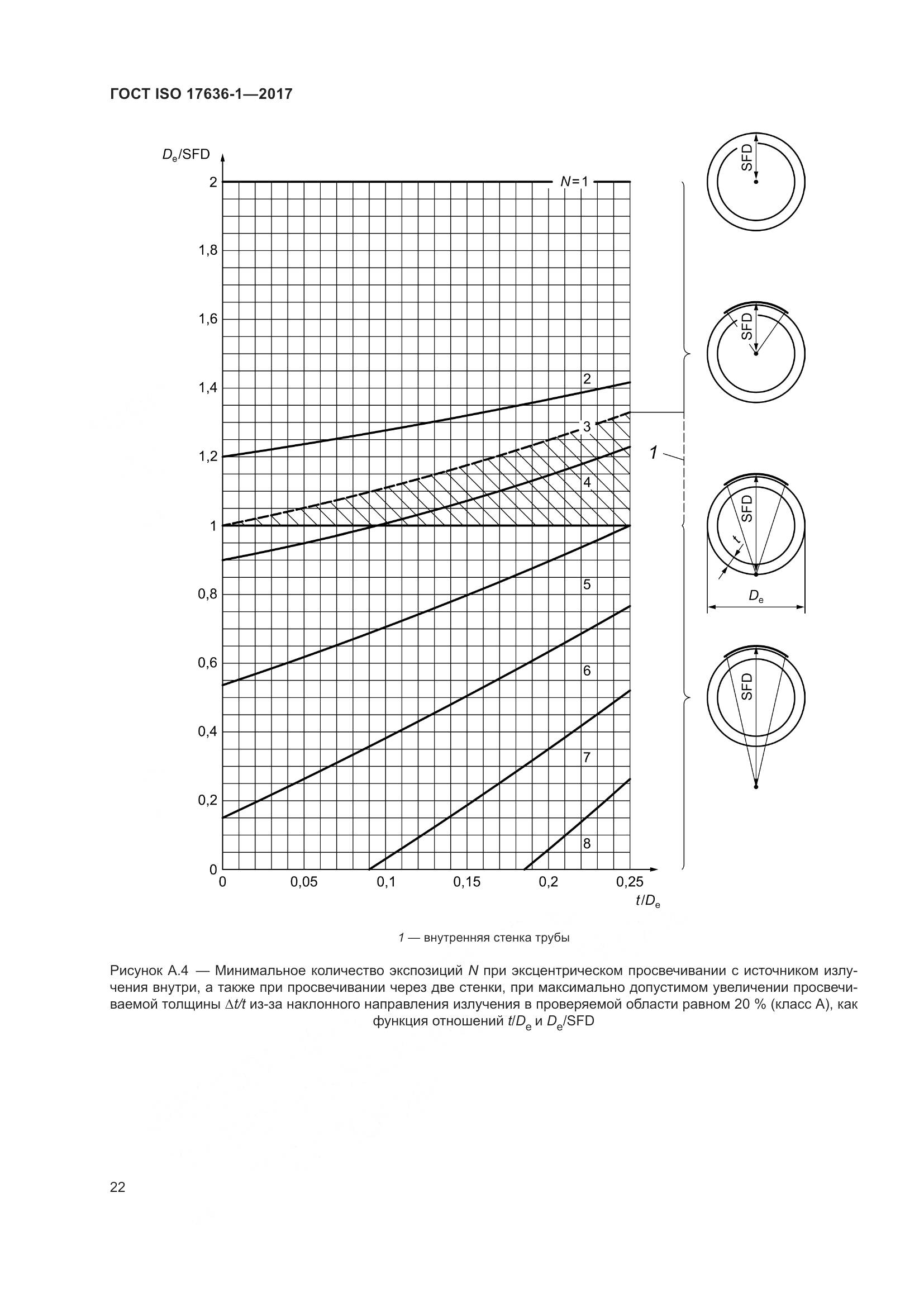 ГОСТ ISO 17636-1—2017

$D_e$/SFD

2

1,8

1,6

1,4

1,2

1

0,8

0,6

0,4

0,2

0

$N = 1$

2

3

4

5

6

7

8

0

0,05

0,1

0,15

0,2

0,25

$t/D_e$

1

SFD

SFD

SFD

$t$

$D_e$

SFD

1 — внутренняя стенка трубы

Рисунок А.4 — Минимальное количество экспозиций $N$ при эксцентрическом просвечивании с источником излучения внутри, а также при просвечивании через две стенки, при максимально допустимом увеличении просвечиваемой толщины $\Delta t/t$ из-за наклонного направления излучения в проверяемой области равном 20 % (класс А), как функция отношений $t/D_e$ и $D_e$/SFD

22